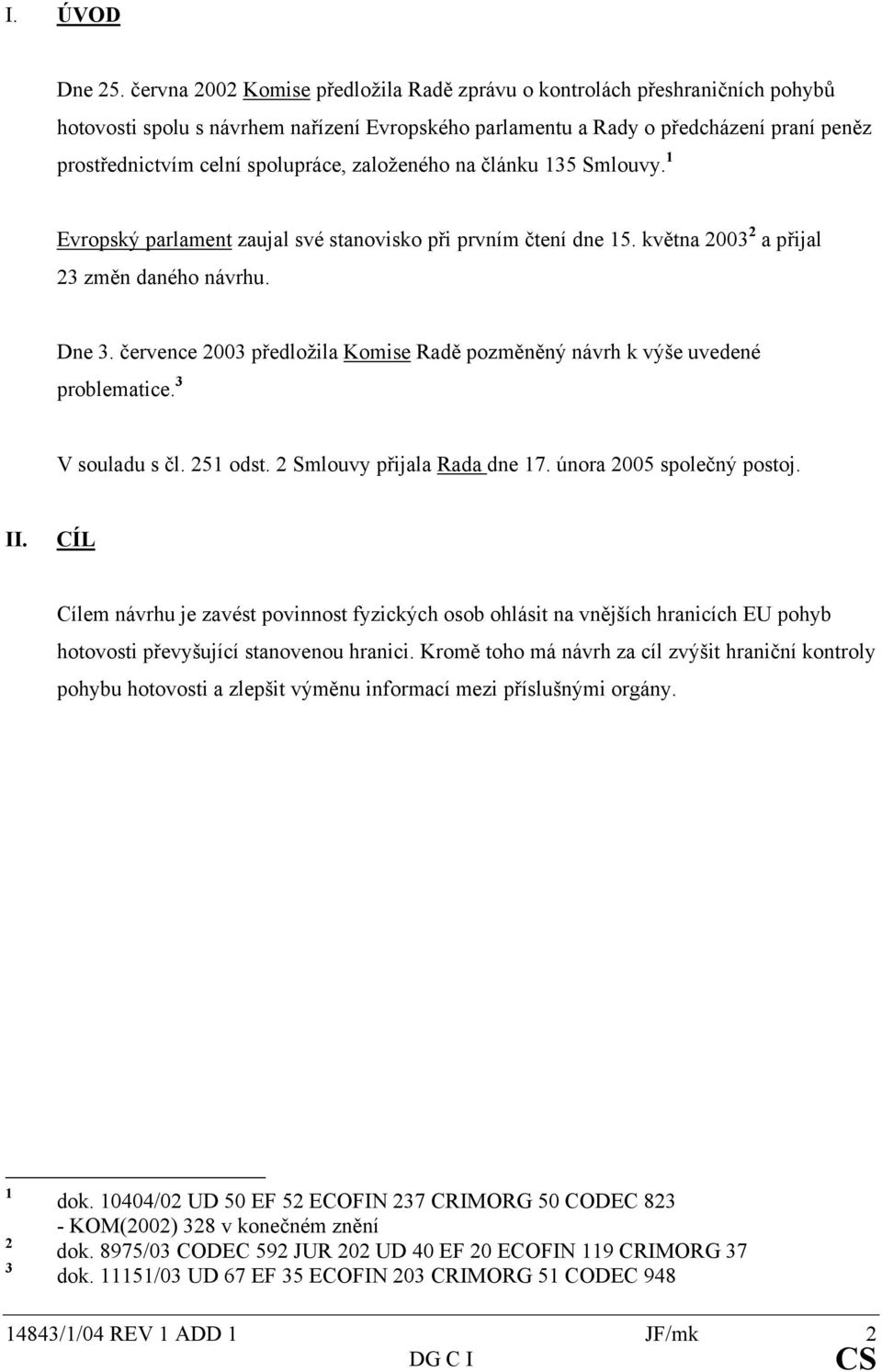 I. ÚVOD

Dne 25. června 2002 Komise předložila Radě zprávu o kontrolách přeshraničních pohybů hotovosti spolu s návrhem nařízení Evropského parlamentu a Rady o předcházení praní peněz prostřednictvím celní spolupráce, založeného na článku 135 Smlouvy.$^1$

Evropský parlament zaujal své stanovisko při prvním čtení dne 15. května 2003$^2$ a přijal 23 změn daného návrhu.

Dne 3. července 2003 předložila Komise Radě pozměněný návrh k výše uvedené problematice.$^3$

V souladu s čl. 251 odst. 2 Smlouvy přijala Rada dne 17. února 2005 společný postoj.

II. CÍL

Cílem návrhu je zavést povinnost fyzických osob ohlásit na vnějších hranicích EU pohyb hotovosti převyšující stanovenou hranici. Kromě toho má návrh za cíl zvýšit hraniční kontroly pohybu hotovosti a zlepšit výměnu informací mezi příslušnými orgány.

1 dok. 10404/02 UD 50 EF 52 ECOFIN 237 CRIMORG 50 CODEC 823 - KOM(2002) 328 v konečném znění
2 dok. 8975/03 CODEC 592 JUR 202 UD 40 EF 20 ECOFIN 119 CRIMORG 37
3 dok. 11151/03 UD 67 EF 35 ECOFIN 203 CRIMORG 51 CODEC 948

14843/1/04 REV 1 ADD 1 JF/mk 2
DG C I CS